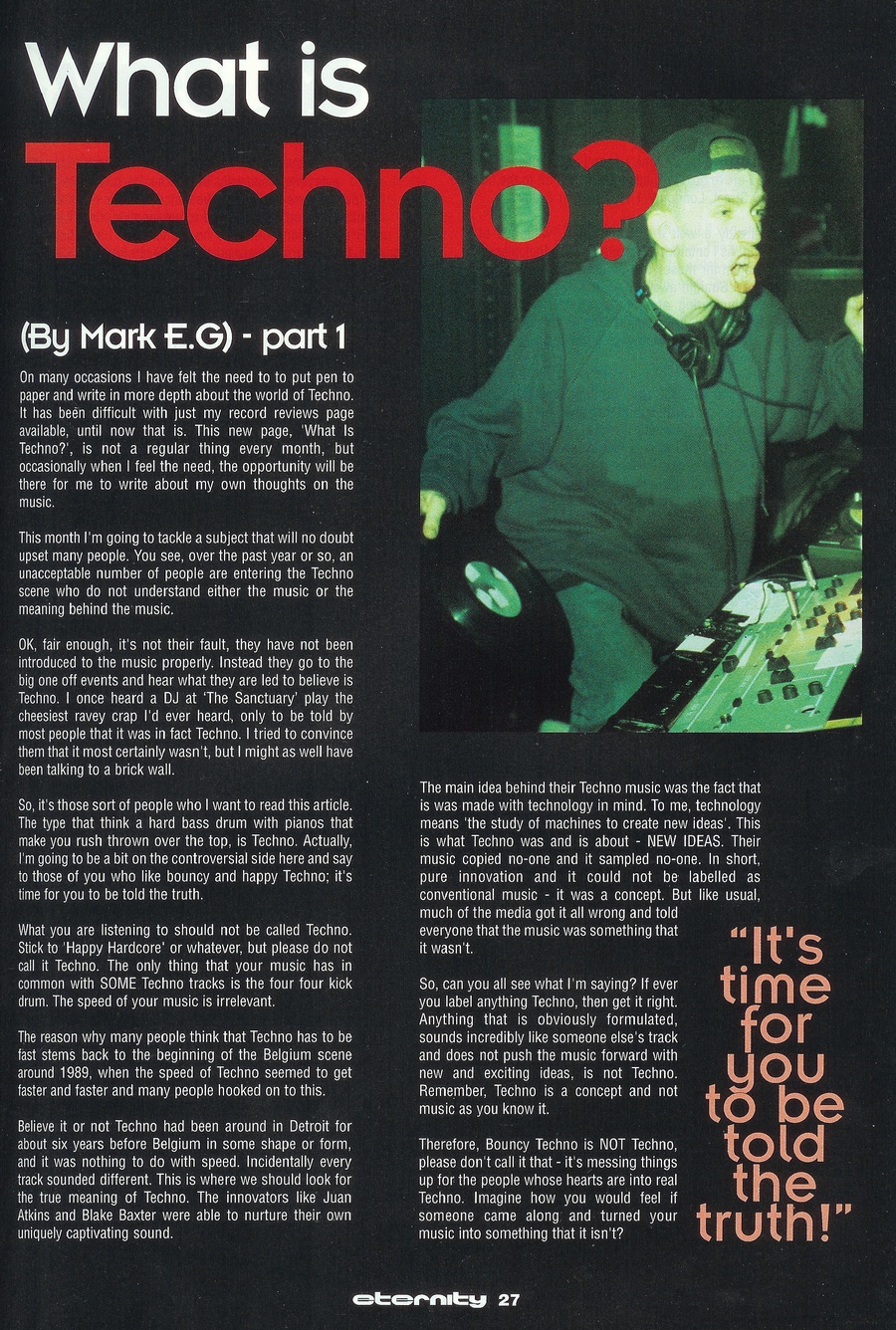 What is Techno?

(By Mark E.G) - part 1

On many occasions I have felt the need to to put pen to paper and write in more depth about the world of Techno. It has been difficult with just my record reviews page available, until now that is. This new page, 'What Is Techno?', is not a regular thing every month, but occasionally when I feel the need, the opportunity will be there for me to write about my own thoughts on the music.

This month I'm going to tackle a subject that will no doubt upset many people. You see, over the past year or so, an unacceptable number of people are entering the Techno scene who do not understand either the music or the meaning behind the music.

OK, fair enough, it's not their fault, they have not been introduced to the music properly. Instead they go to the big one off events and hear what they are led to believe is Techno. I once heard a DJ at 'The Sanctuary' play the cheesiest ravey crap I'd ever heard, only to be told by most people that it was in fact Techno. I tried to convince them that it most certainly wasn't, but I might as well have been talking to a brick wall.

So, it's those sort of people who I want to read this article. The type that think a hard bass drum with pianos that make you rush thrown over the top, is Techno. Actually, I'm going to be a bit on the controversial side here and say to those of you who like bouncy and happy Techno; it's time for you to be told the truth.

What you are listening to should not be called Techno. Stick to 'Happy Hardcore' or whatever, but please do not call it Techno. The only thing that your music has in common with SOME Techno tracks is the four four kick drum. The speed of your music is irrelevant.

The reason why many people think that Techno has to be fast stems back to the beginning of the Belgium scene around 1989, when the speed of Techno seemed to get faster and faster and many people hooked on to this.

Believe it or not Techno had been around in Detroit for about six years before Belgium in some shape or form, and it was nothing to do with speed. Incidentally every track sounded different. This is where we should look for the true meaning of Techno. The innovators like Juan Atkins and Blake Baxter were able to nurture their own uniquely captivating sound.

The main idea behind their Techno music was the fact that is was made with technology in mind. To me, technology means 'the study of machines to create new ideas'. This is what Techno was and is about - NEW IDEAS. Their music copied no-one and it sampled no-one. In short, pure innovation and it could not be labelled as conventional music - it was a concept. But like usual, much of the media got it all wrong and told everyone that the music was something that it wasn't.

So, can you all see what I'm saying? If ever you label anything Techno, then get it right. Anything that is obviously formulated, sounds incredibly like someone else's track and does not push the music forward with new and exciting ideas, is not Techno. Remember, Techno is a concept and not music as you know it.

Therefore, Bouncy Techno is NOT Techno, please don't call it that - it's messing things up for the people whose hearts are into real Techno. Imagine how you would feel if someone came along and turned your music into something that it isn't?

"It's time for you to be told the truth!"

eternity 27